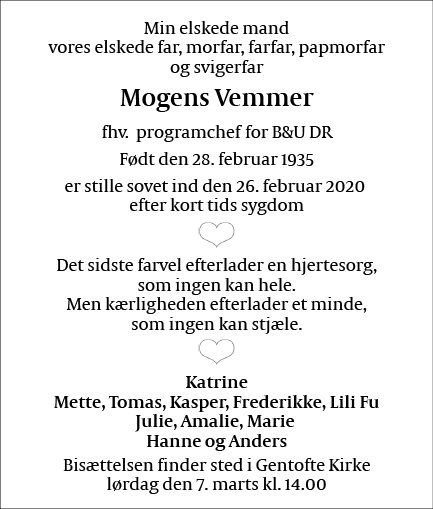 Min elskede mand
vores elskede far, morfar, farfar, papmorfar
og svigerfar

Mogens Vemmer

fhv. programchef for B&U DR

Født den 28. februar 1935

er stille sovet ind den 26. februar 2020
efter kort tids sygdom

Det sidste farvel efterlader en hjertesorg,
som ingen kan hele.
Men kærligheden efterlader et minde,
som ingen kan stjæle.

Katrine
Mette, Tomas, Kasper, Frederikke, Lili Fu
Julie, Amalie, Marie
Hanne og Anders

Bisættelsen finder sted i Gentofte Kirke
lørdag den 7. marts kl. 14.00